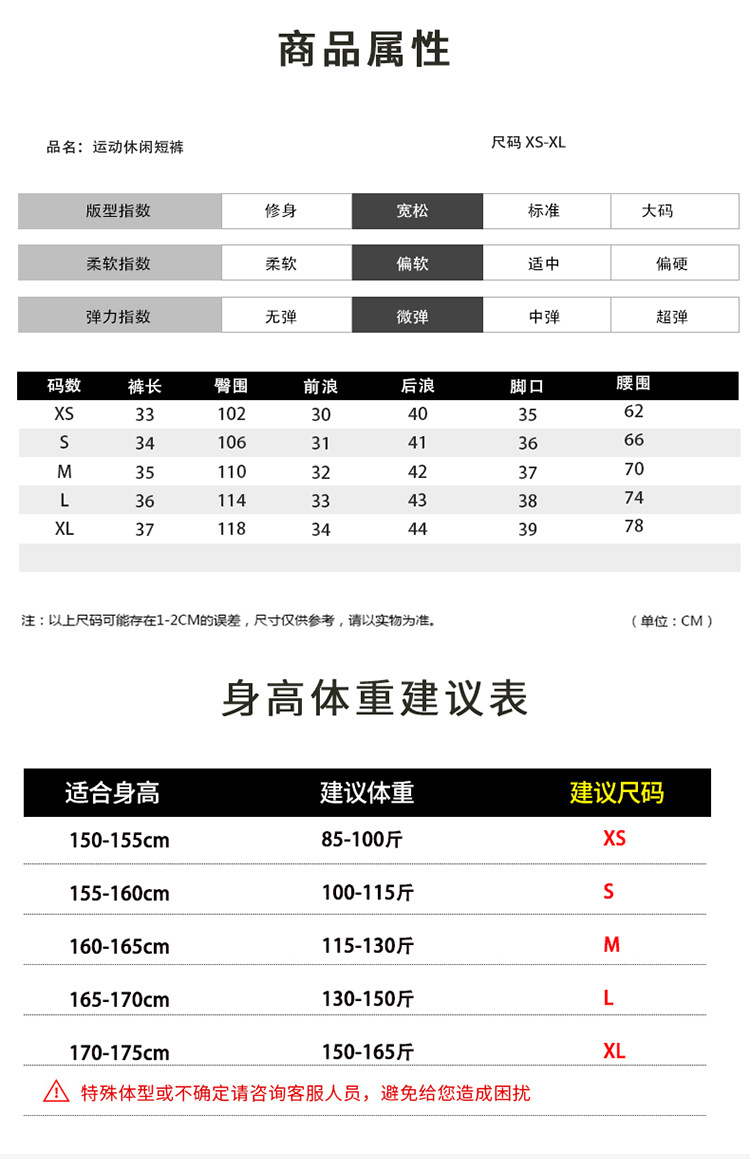 商品属性

品名：运动休闲短裤

尺码 XS-XL

| 版型指数 | 修身 | 宽松 | 标准 | 大码 |
|---|---|---|---|---|
| 柔软指数 | 柔软 | 偏软 | 适中 | 偏硬 |
| 弹力指数 | 无弹 | 微弹 | 中弹 | 超弹 |

| 码数 | 裤长 | 臀围 | 前浪 | 后浪 | 脚口 | 腰围 |
|---|---|---|---|---|---|---|
| XS | 33 | 102 | 30 | 40 | 35 | 62 |
| S | 34 | 106 | 31 | 41 | 36 | 66 |
| M | 35 | 110 | 32 | 42 | 37 | 70 |
| L | 36 | 114 | 33 | 43 | 38 | 74 |
| XL | 37 | 118 | 34 | 44 | 39 | 78 |

注：以上尺码可能存在1-2CM的误差，尺寸仅供参考，请以实物为准。

（单位：CM）

身高体重建议表

| 适合身高 | 建议体重 | 建议尺码 |
|---|---|---|
| 150-155cm | 85-100斤 | XS |
| 155-160cm | 100-115斤 | S |
| 160-165cm | 115-130斤 | M |
| 165-170cm | 130-150斤 | L |
| 170-175cm | 150-165斤 | XL |

特殊体型或不确定请咨询客服人员，避免给您造成困扰